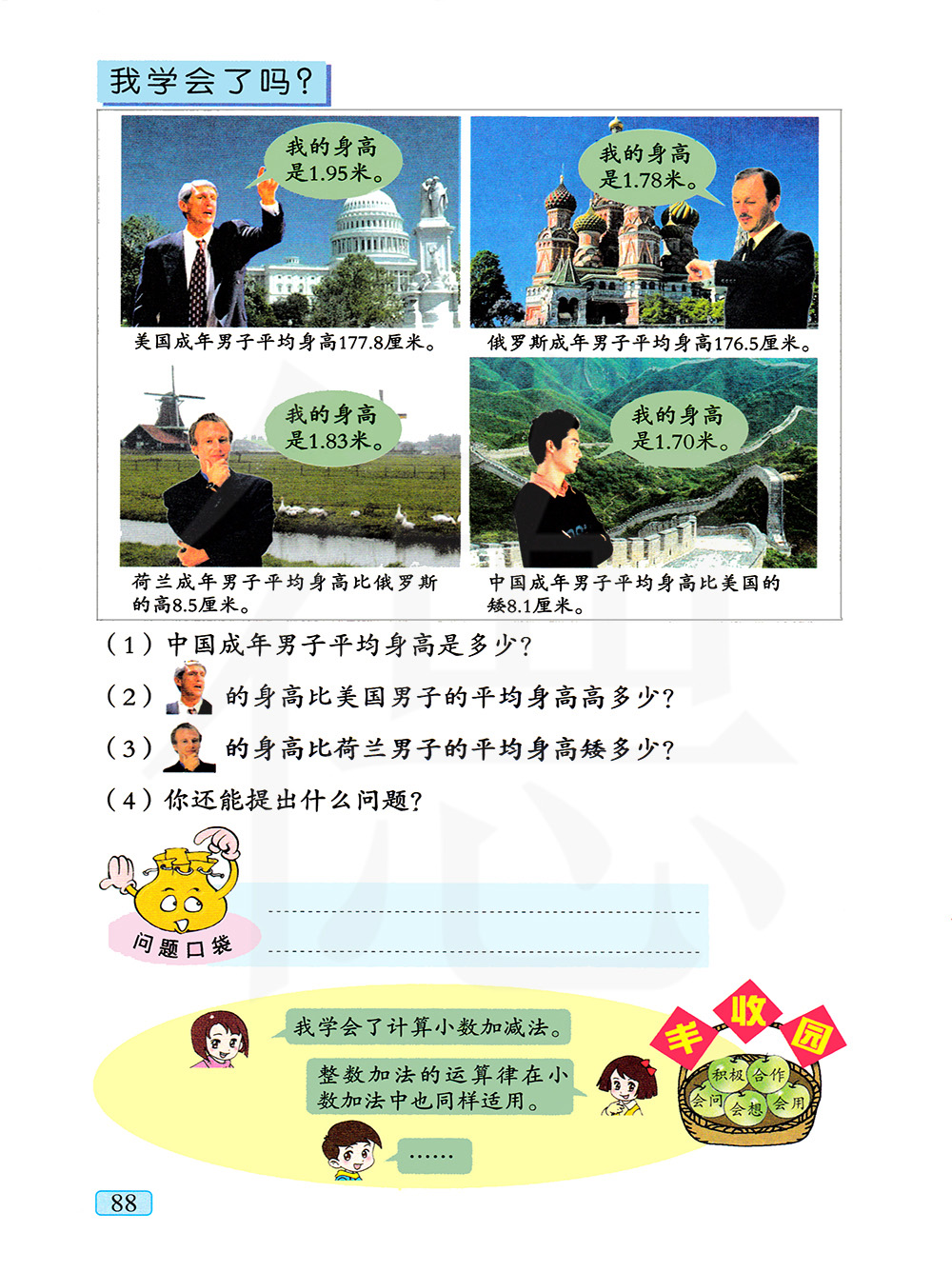 我学会了吗?

我的身高是1.95米。

美国成年男子平均身高177.8厘米。

我的身高是1.78米。

俄罗斯成年男子平均身高176.5厘米。

我的身高是1.83米。

荷兰成年男子平均身高比俄罗斯的高8.5厘米。

我的身高是1.70米。

中国成年男子平均身高比美国的矮8.1厘米。

(1)中国成年男子平均身高是多少?

(2)的身高比美国男子的平均身高高多少?

(3)的身高比荷兰男子的平均身高矮多少?

(4)你还能提出什么问题?

问题口袋

____

____

我学会了计算小数加减法。

整数加法的运算律在小数加法中也同样适用。

……

丰收园

积极 合作 会问 会想 会用

88